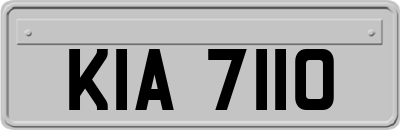 KIA 7110